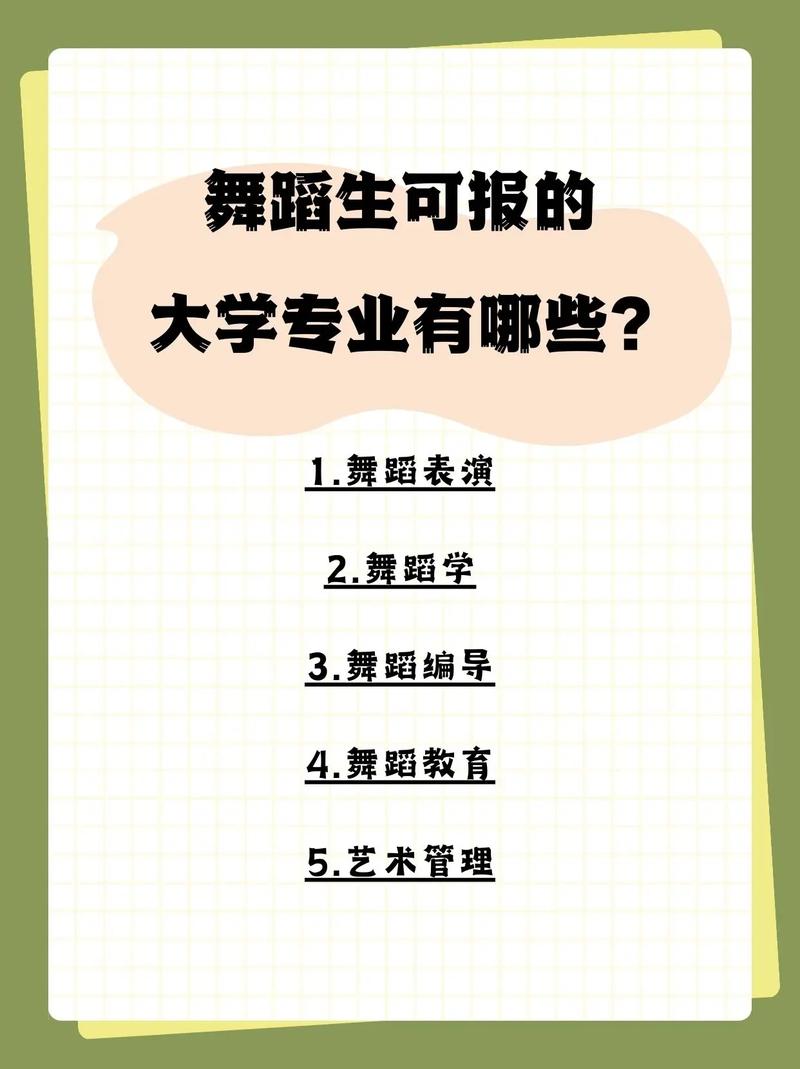 舞蹈生可报的
大学专业有哪些？

1.舞蹈表演

2.舞蹈学

3.舞蹈编导

4.舞蹈教育

5.艺术管理